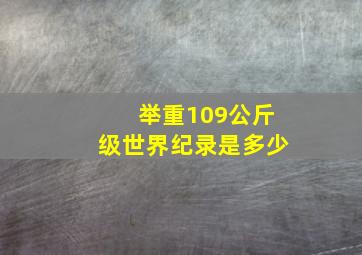 举重109公斤级世界纪录是多少